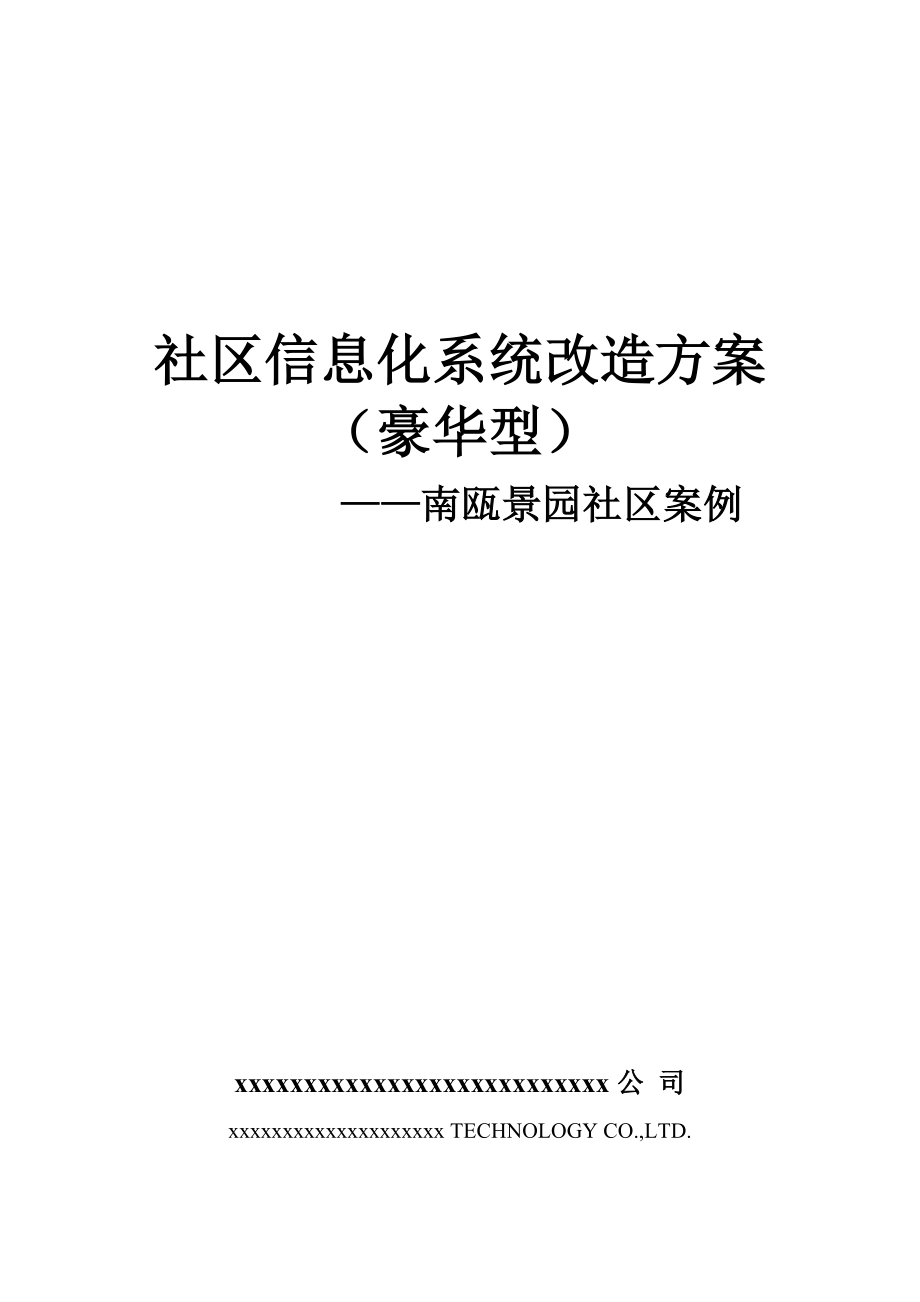 社区信息化系统改造方案
（豪华型）
——南瓯景园社区案例

xxxxxxxxxxxxxxxxxxxxxxxxxxxxxx 公 司
xxxxxxxxxxxxxxxxxxxxx TECHNOLOGY CO.,LTD.